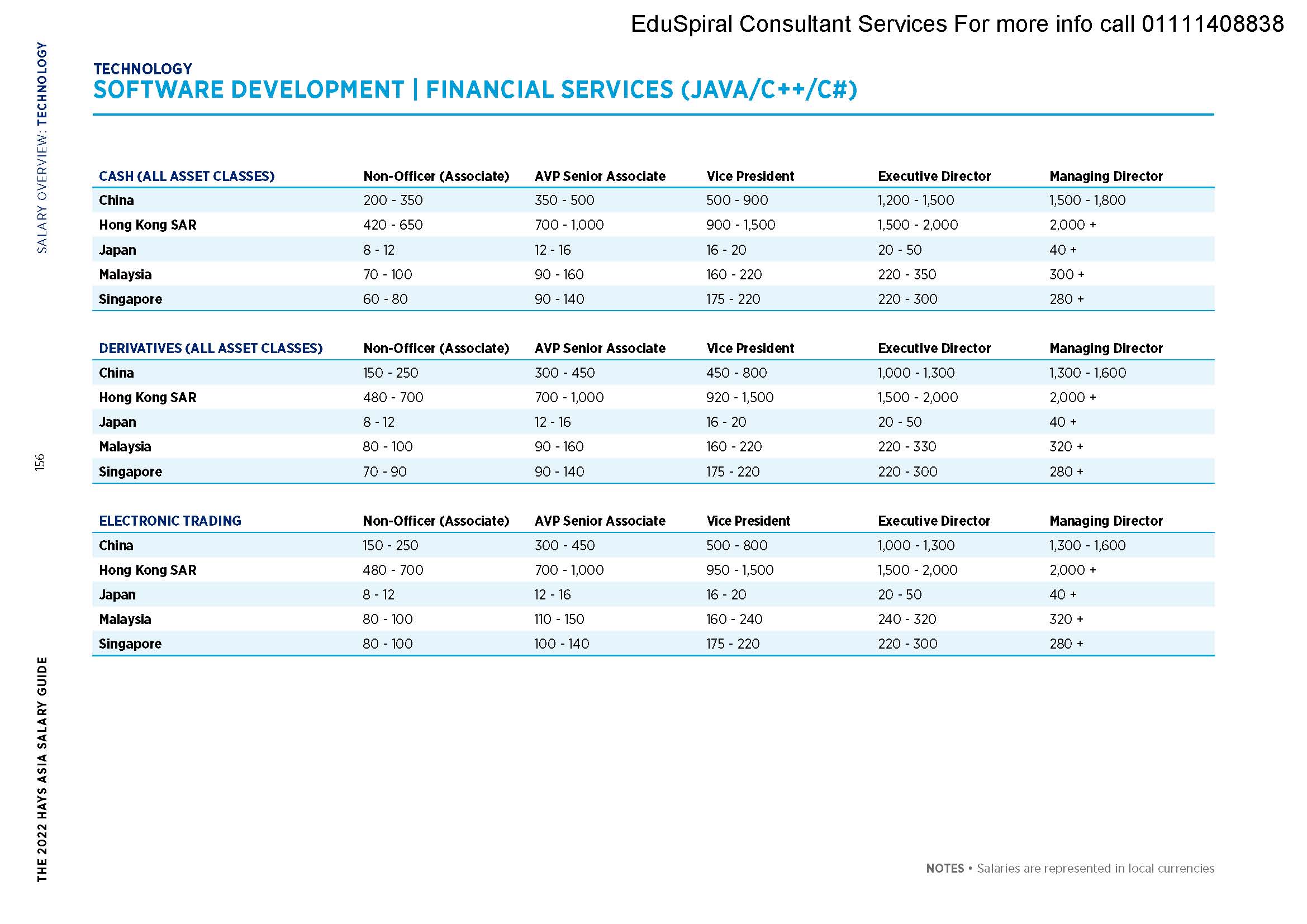 EduSpiral Consultant Services For more info call 01111408838

SALARY OVERVIEW: TECHNOLOGY

TECHNOLOGY
SOFTWARE DEVELOPMENT | FINANCIAL SERVICES (JAVA/C++/C#)

| CASH (ALL ASSET CLASSES) | Non-Officer (Associate) | AVP Senior Associate | Vice President | Executive Director | Managing Director |
|---|---|---|---|---|---|
| China | 200 - 350 | 350 - 500 | 500 - 900 | 1,200 - 1,500 | 1,500 - 1,800 |
| Hong Kong SAR | 420 - 650 | 700 - 1,000 | 900 - 1,500 | 1,500 - 2,000 | 2,000 + |
| Japan | 8 - 12 | 12 - 16 | 16 - 20 | 20 - 50 | 40 + |
| Malaysia | 70 - 100 | 90 - 160 | 160 - 220 | 220 - 350 | 300 + |
| Singapore | 60 - 80 | 90 - 140 | 175 - 220 | 220 - 300 | 280 + |

| DERIVATIVES (ALL ASSET CLASSES) | Non-Officer (Associate) | AVP Senior Associate | Vice President | Executive Director | Managing Director |
|---|---|---|---|---|---|
| China | 150 - 250 | 300 - 450 | 450 - 800 | 1,000 - 1,300 | 1,300 - 1,600 |
| Hong Kong SAR | 480 - 700 | 700 - 1,000 | 920 - 1,500 | 1,500 - 2,000 | 2,000 + |
| Japan | 8 - 12 | 12 - 16 | 16 - 20 | 20 - 50 | 40 + |
| Malaysia | 80 - 100 | 90 - 160 | 160 - 220 | 220 - 330 | 320 + |
| Singapore | 70 - 90 | 90 - 140 | 175 - 220 | 220 - 300 | 280 + |

| ELECTRONIC TRADING | Non-Officer (Associate) | AVP Senior Associate | Vice President | Executive Director | Managing Director |
|---|---|---|---|---|---|
| China | 150 - 250 | 300 - 450 | 500 - 800 | 1,000 - 1,300 | 1,300 - 1,600 |
| Hong Kong SAR | 480 - 700 | 700 - 1,000 | 950 - 1,500 | 1,500 - 2,000 | 2,000 + |
| Japan | 8 - 12 | 12 - 16 | 16 - 20 | 20 - 50 | 40 + |
| Malaysia | 80 - 100 | 110 - 150 | 160 - 240 | 240 - 320 | 320 + |
| Singapore | 80 - 100 | 100 - 140 | 175 - 220 | 220 - 300 | 280 + |

156

THE 2022 HAYS ASIA SALARY GUIDE

NOTES • Salaries are represented in local currencies